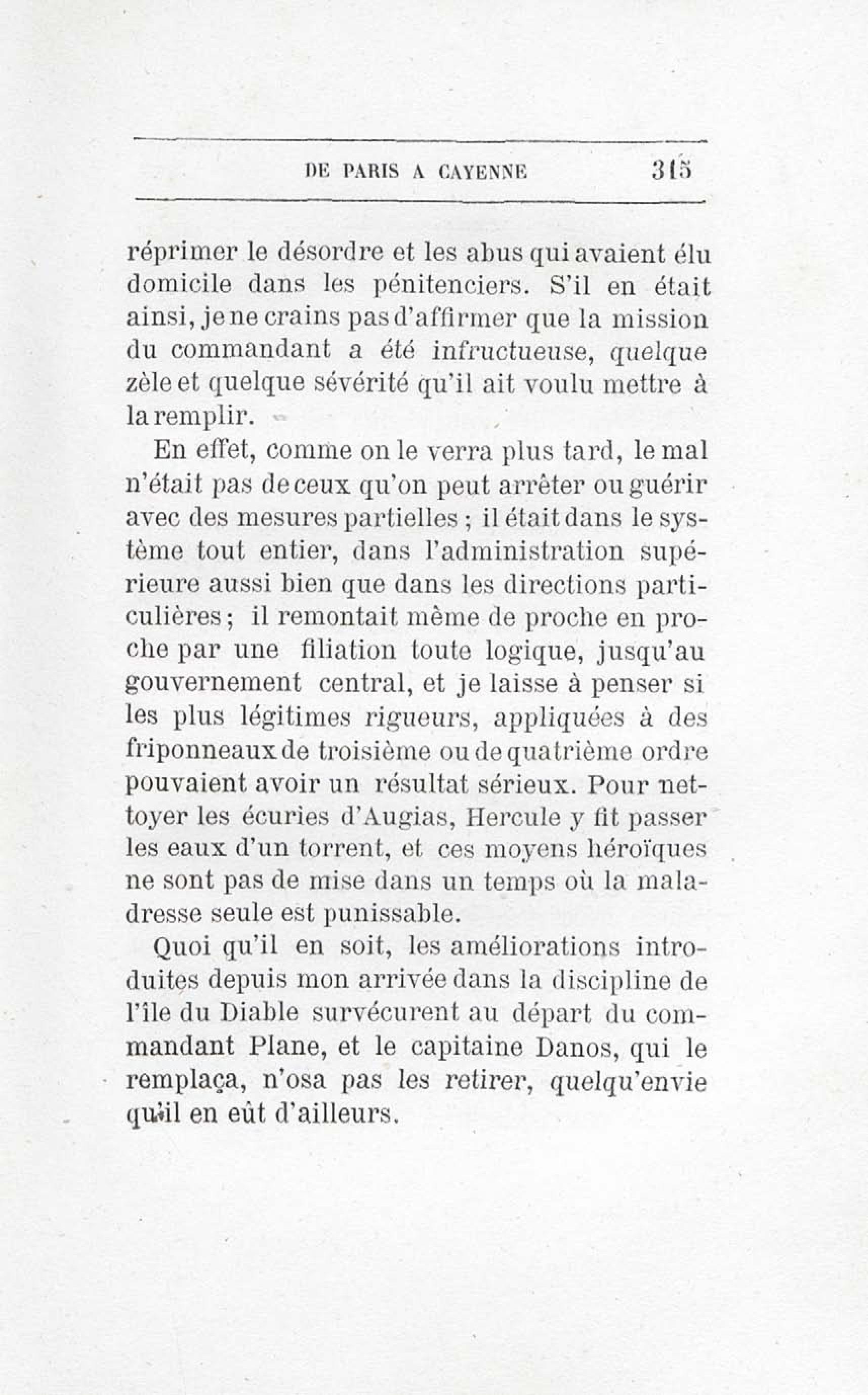 DE PARIS A CAYENNE 315

réprimer le désordre et les abus qui avaient élu domicile dans les pénitenciers. S'il en était ainsi, je ne crains pas d'affirmer que la mission du commandant a été infructueuse, quelque zèle et quelque sévérité qu'il ait voulu mettre à la remplir.

En effet, comme on le verra plus tard, le mal n'était pas de ceux qu'on peut arrêter ou guérir avec des mesures partielles ; il était dans le système tout entier, dans l'administration supérieure aussi bien que dans les directions particulières ; il remontait même de proche en proche par une filiation toute logique, jusqu'au gouvernement central, et je laisse à penser si les plus légitimes rigueurs, appliquées à des friponneaux de troisième ou de quatrième ordre pouvaient avoir un résultat sérieux. Pour nettoyer les écuries d'Augias, Hercule y fit passer les eaux d'un torrent, et ces moyens héroïques ne sont pas de mise dans un temps où la maladresse seule est punissable.

Quoi qu'il en soit, les améliorations introduites depuis mon arrivée dans la discipline de l'île du Diable survécurent au départ du commandant Plane, et le capitaine Danos, qui le remplaça, n'osa pas les retirer, quelqu'envie qu'il en eût d'ailleurs.